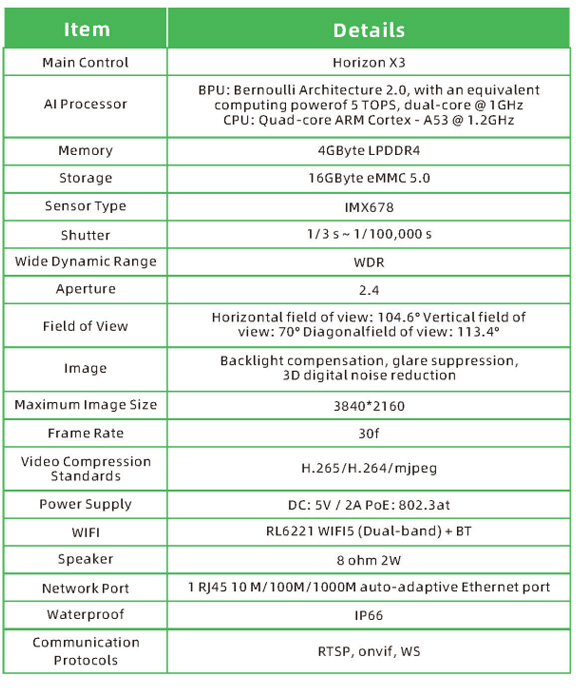 | Item | Details |
|---|---|
| Main Control | Horizon X3 |
| AI Processor | BPU: Bernoulli Architecture 2.0, with an equivalent computing powerof 5 TOPS, dual-core @ 1GHz CPU: Quad-core ARM Cortex - A53 @ 1.2GHz |
| Memory | 4GByte LPDDR4 |
| Storage | 16GByte eMMC 5.0 |
| Sensor Type | IMX678 |
| Shutter | 1/3 s ~ 1/100,000 s |
| Wide Dynamic Range | WDR |
| Aperture | 2.4 |
| Field of View | Horizontal field of view: 104.6° Vertical field of view: 70° Diagonalfield of view: 113.4° |
| Image | Backlight compensation, glare suppression, 3D digital noise reduction |
| Maximum Image Size | 3840*2160 |
| Frame Rate | 30f |
| Video Compression Standards | H.265/H.264/mjpeg |
| Power Supply | DC: 5V / 2A PoE: 802.3at |
| WIFI | RL6221 WIFI5 (Dual-band) + BT |
| Speaker | 8 ohm 2W |
| Network Port | 1 RJ45 10 M/100M/1000M auto-adaptive Ethernet port |
| Waterproof | IP66 |
| Communication Protocols | RTSP, onvif, WS |